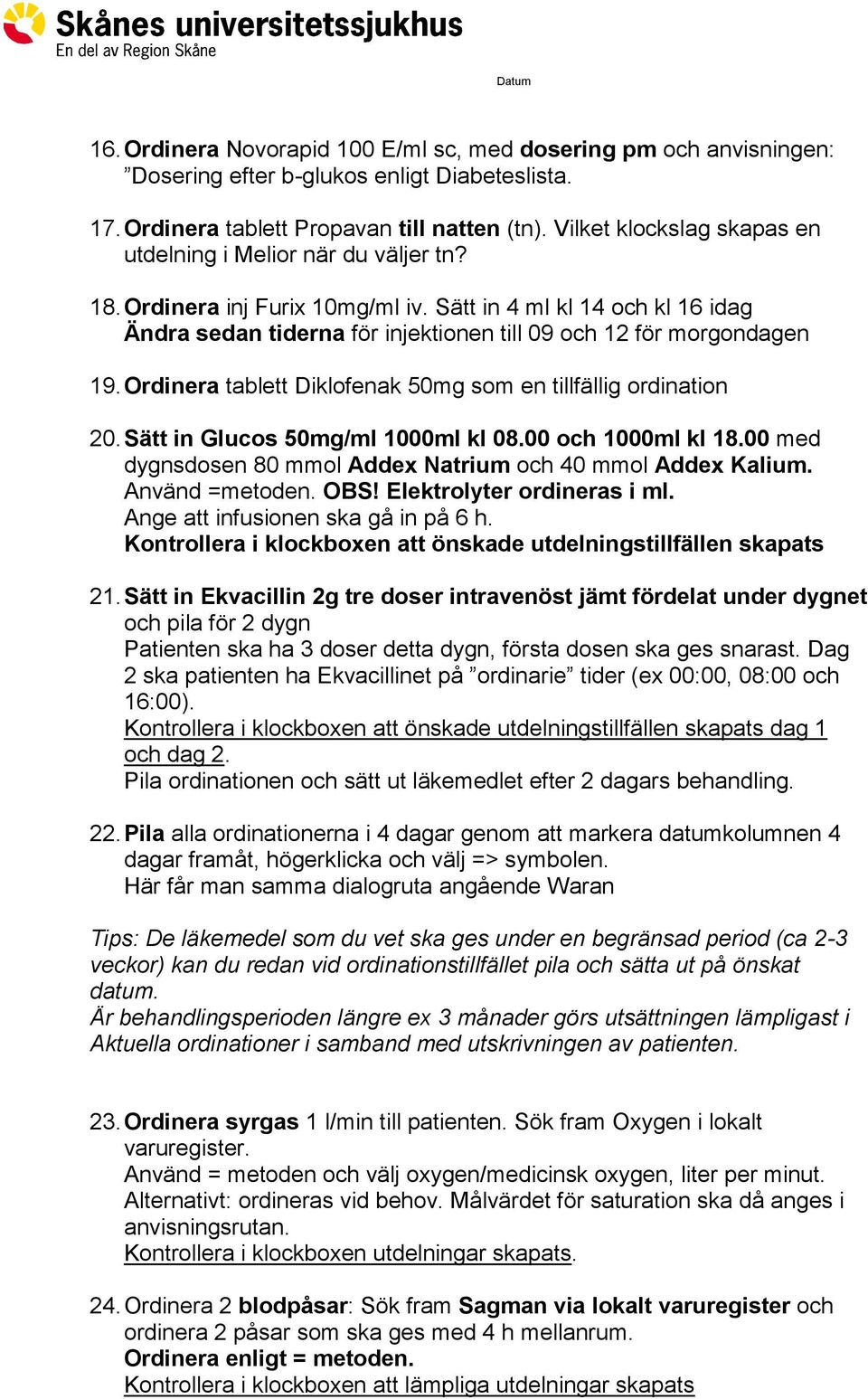 Skånes universitetssjukhus
En del av Region Skåne

Datum

16. Ordinera Novorapid 100 E/ml sc, med dosering pm och anvisningen: ”Dosering efter b-glukos enligt Diabeteslista.

17. Ordinera tablett Propavan till natten (tn). Vilket klockslag skapas en utdelning i Melior när du väljer tn?

18. Ordinera inj Furix 10mg/ml iv. Sätt in 4 ml kl 14 och kl 16 idag
Ändra sedan tiderna för injektionen till 09 och 12 för morgondagen

19. Ordinera tablett Diklofenak 50mg som en tillfällig ordination

20. Sätt in Glucos 50mg/ml 1000ml kl 08.00 och 1000ml kl 18.00 med dygnsdosen 80 mmol Addex Natrium och 40 mmol Addex Kalium.
Använd =metoden. OBS! Elektrolyter ordineras i ml.
Ange att infusionen ska gå in på 6 h.
Kontrollera i klockboxen att önskade utdelningstillfällen skapats

21. Sätt in Ekvacillin 2g tre doser intravenöst jämt fördelat under dygnet och pila för 2 dygn
Patienten ska ha 3 doser detta dygn, första dosen ska ges snarast. Dag 2 ska patienten ha Ekvacillinet på ”ordinarie” tider (ex 00:00, 08:00 och 16:00).
Kontrollera i klockboxen att önskade utdelningstillfällen skapats dag 1 och dag 2.
Pila ordinationen och sätt ut läkemedlet efter 2 dagars behandling.

22. Pila alla ordinationerna i 4 dagar genom att markera datumkolumnen 4 dagar framåt, högerklicka och välj => symbolen.
Här får man samma dialogruta angående Waran

Tips: De läkemedel som du vet ska ges under en begränsad period (ca 2-3 veckor) kan du redan vid ordinationstillfället pila och sätta ut på önskat datum.
Är behandlingsperioden längre ex 3 månader görs utsättningen lämpligast i Aktuella ordinationer i samband med utskrivningen av patienten.

23. Ordinera syrgas 1 l/min till patienten. Sök fram Oxygen i lokalt varuregister.
Använd = metoden och välj oxygen/medicinsk oxygen, liter per minut.
Alternativt: ordineras vid behov. Målvärdet för saturation ska då anges i anvisningsrutan.
Kontrollera i klockboxen utdelningar skapats.

24. Ordinera 2 blodpåsar: Sök fram Sagman via lokalt varuregister och ordinera 2 påsar som ska ges med 4 h mellanrum.
Ordinera enligt = metoden.
Kontrollera i klockboxen att lämpliga utdelningar skapats